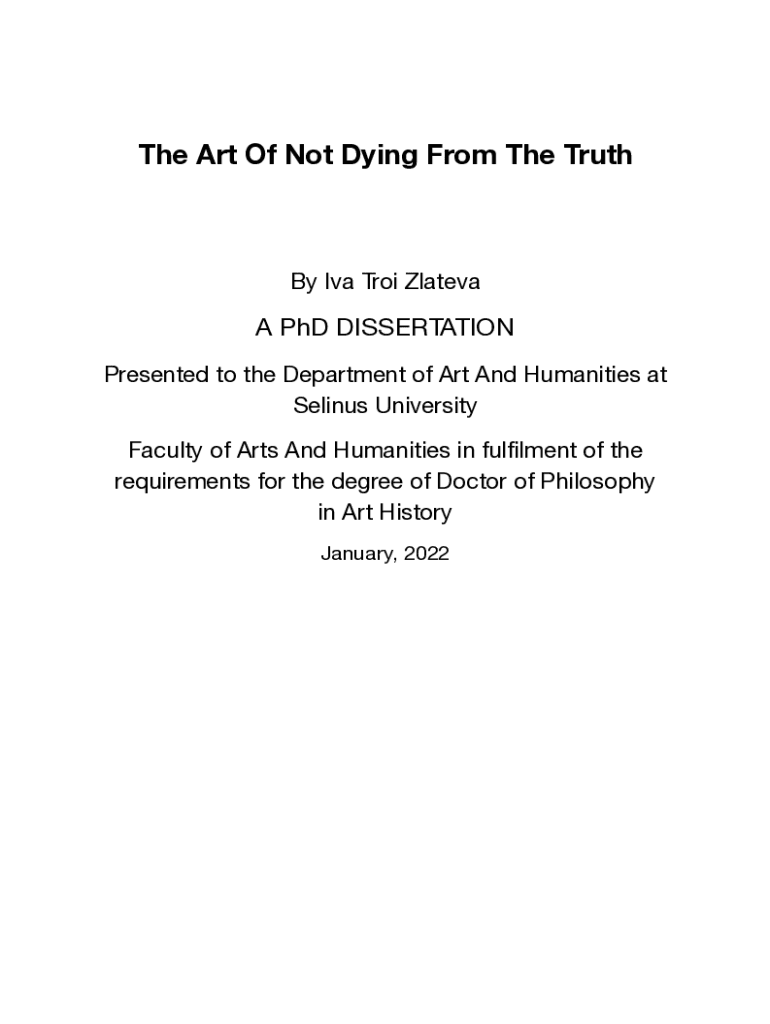 The Art Of Not Dying From The Truth

By Iva Troi Zlateva

A PhD DISSERTATION

Presented to the Department of Art And Humanities at Selinus University

Faculty of Arts And Humanities in fulfilment of the requirements for the degree of Doctor of Philosophy in Art History

January, 2022